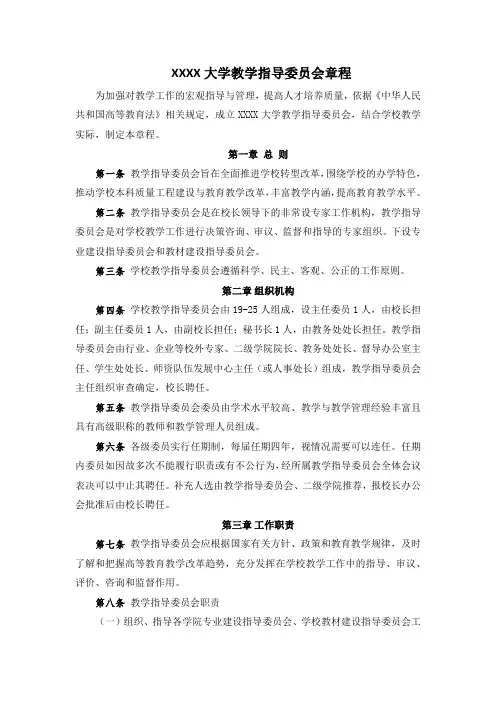 XXXX 大学教学指导委员会章程

为加强对教学工作的宏观指导与管理，提高人才培养质量，依据《中华人民共和国高等教育法》相关规定，成立 XXXX 大学教学指导委员会，结合学校教学实际，制定本章程。

第一章 总 则

第一条 教学指导委员会旨在全面推进学校转型改革，围绕学校的办学特色，推动学校本科质量工程建设与教育教学改革，丰富教学内涵，提高教育教学水平。

第二条 教学指导委员会是在校长领导下的非常设专家工作机构，教学指导委员会是对学校教学工作进行决策咨询、审议、监督和指导的专家组织。下设专业建设指导委员会和教材建设指导委员会。

第三条 学校教学指导委员会遵循科学、民主、客观、公正的工作原则。

第二章 组织机构

第四条 学校教学指导委员会由 19-25 人组成，设主任委员 1 人，由校长担任；副主任委员 1 人，由副校长担任；秘书长 1 人，由教务处处长担任。教学指导委员会由行业、企业等校外专家、二级学院院长、教务处处长、督导办公室主任、学生处处长、师资队伍发展中心主任（或人事处长）组成，教学指导委员会主任组织审查确定，校长聘任。

第五条 教学指导委员会委员由学术水平较高、教学与教学管理经验丰富且具有高级职称的教师和教学管理人员组成。

第六条 各级委员实行任期制，每届任期四年，视情况需要可以连任。任期内委员如因故多次不能履行职责或有不公行为，经所属教学指导委员会全体会议表决可以中止其聘任。补充人选由教学指导委员会、二级学院推荐，报校长办公会批准后由校长聘任。

第三章 工作职责

第七条 教学指导委员会应根据国家有关方针、政策和教育教学规律，及时了解和把握高等教育教学改革趋势，充分发挥在学校教学工作中的指导、审议、评价、咨询和监督作用。

第八条 教学指导委员会职责

（一）组织、指导各学院专业建设指导委员会、学校教材建设指导委员会工